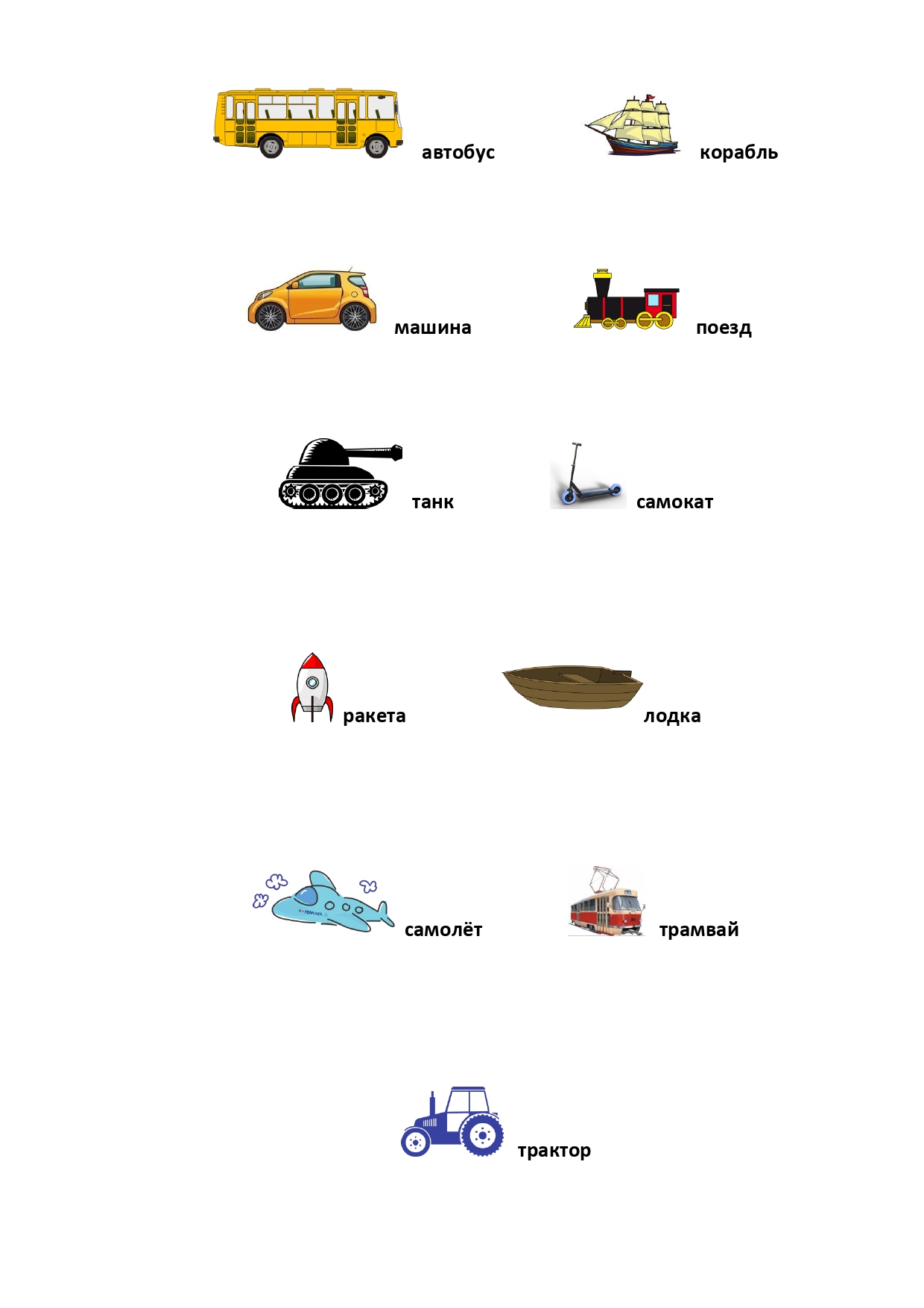 автобус

корабль

машина

поезд

танк

самокат

ракета

лодка

самолёт

трамвай

трактор